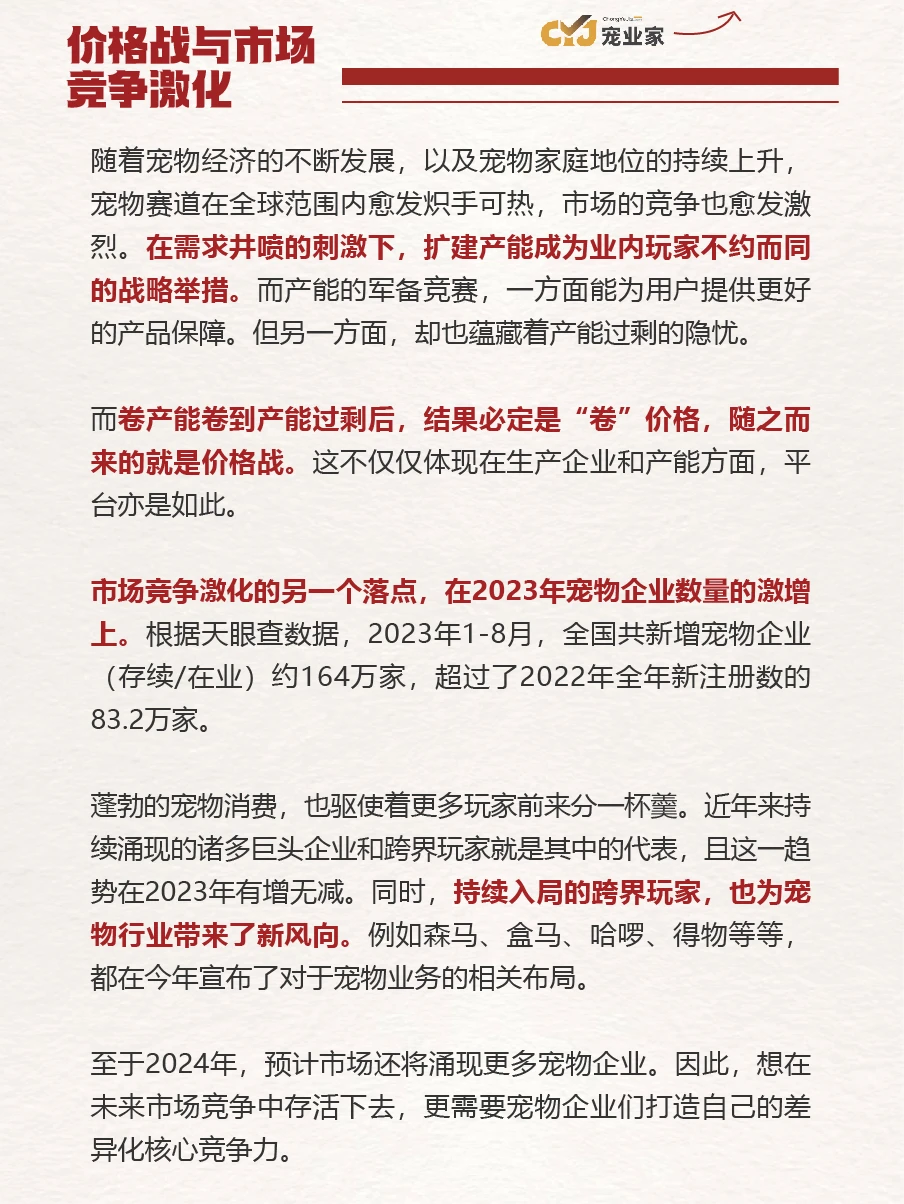 价格战与市场竞争激化

CYJ 宠业家

随着宠物经济的不断发展，以及宠物家庭地位的持续上升，宠物赛道在全球范围内愈发炽手可热，市场的竞争也愈发激烈。在需求井喷的刺激下，扩建产能成为业内玩家不约而同的战略举措。而产能的军备竞赛，一方面能为用户提供更好的产品保障。但另一方面，却也蕴藏着产能过剩的隐忧。

而卷产能卷到产能过剩后，结果必定是“卷”价格，随之而来的就是价格战。这不仅仅体现在生产企业和产能方面，平台亦是如此。

市场竞争激化的另一个落点，在2023年宠物企业数量的激增上。根据天眼查数据，2023年1-8月，全国共新增宠物企业（存续/在业）约164万家，超过了2022年全年新注册数的83.2万家。

蓬勃的宠物消费，也驱使着更多玩家前来分一杯羹。近年来持续涌现的诸多巨头企业和跨界玩家就是其中的代表，且这一趋势在2023年有增无减。同时，持续入局的跨界玩家，也为宠物行业带来了新风向。例如森马、盒马、哈啰、得物等等，都在今年宣布了对于宠物业务的相关布局。

至于2024年，预计市场还将涌现更多宠物企业。因此，想在未来市场竞争中存活下去，更需要宠物企业们打造自己的差异化核心竞争力。